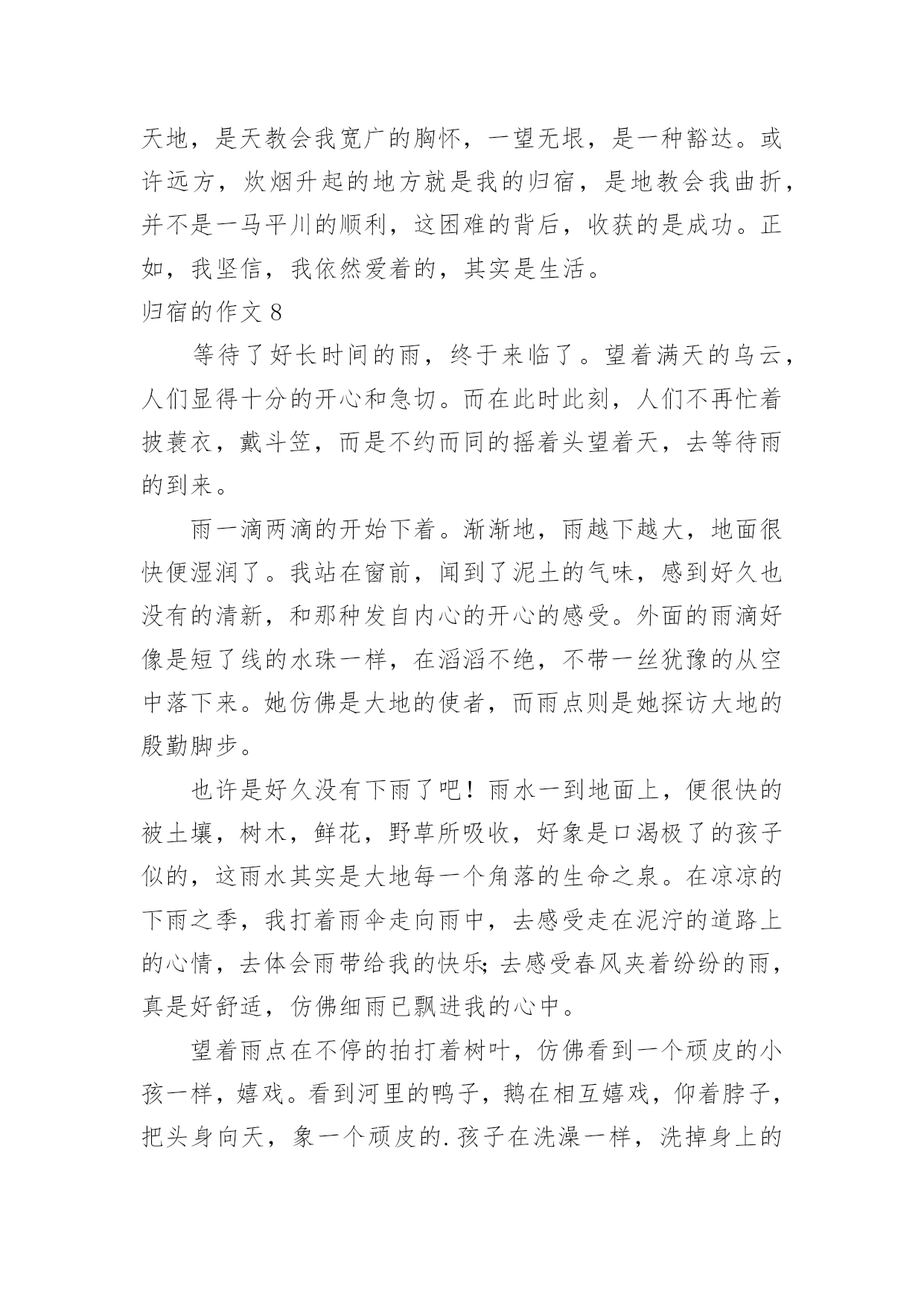 天地，是天教会我宽广的胸怀，一望无垠，是一种豁达。或许远方，炊烟升起的地方就是我的归宿，是地教会我曲折，并不是一马平川的顺利，这困难的背后，收获的是成功。正如，我坚信，我依然爱着的，其实是生活。

归宿的作文 8

等待了好长时间的雨，终于来临了。望着满天的乌云，人们显得十分的开心和急切。而在此时此刻，人们不再忙着披蓑衣，戴斗笠，而是不约而同的摇着头望着天，去等待雨的到来。

雨一滴两滴的开始下着。渐渐地，雨越下越大，地面很快便湿润了。我站在窗前，闻到了泥土的气味，感到好久也没有的清新，和那种发自内心的开心的感受。外面的雨滴好像是短了线的水珠一样，在滔滔不绝，不带一丝犹豫的从空中落下来。她仿佛是大地的使者，而雨点则是她探访大地的殷勤脚步。

也许是好久没有下雨了吧！雨水一到地面上，便很快的被土壤，树木，鲜花，野草所吸收，好象是口渴极了的孩子似的，这雨水其实是大地每一个角落的生命之泉。在凉凉的下雨之季，我打着雨伞走向雨中，去感受走在泥泞的道路上的心情，去体会雨带给我的快乐;去感受春风夹着纷纷的雨，真是好舒适，仿佛细雨已飘进我的心中。

望着雨点在不停的拍打着树叶，仿佛看到一个顽皮的小孩一样，嬉戏。看到河里的鸭子，鹅在相互嬉戏，仰着脖子，把头身向天，象一个顽皮的.孩子在洗澡一样，洗掉身上的